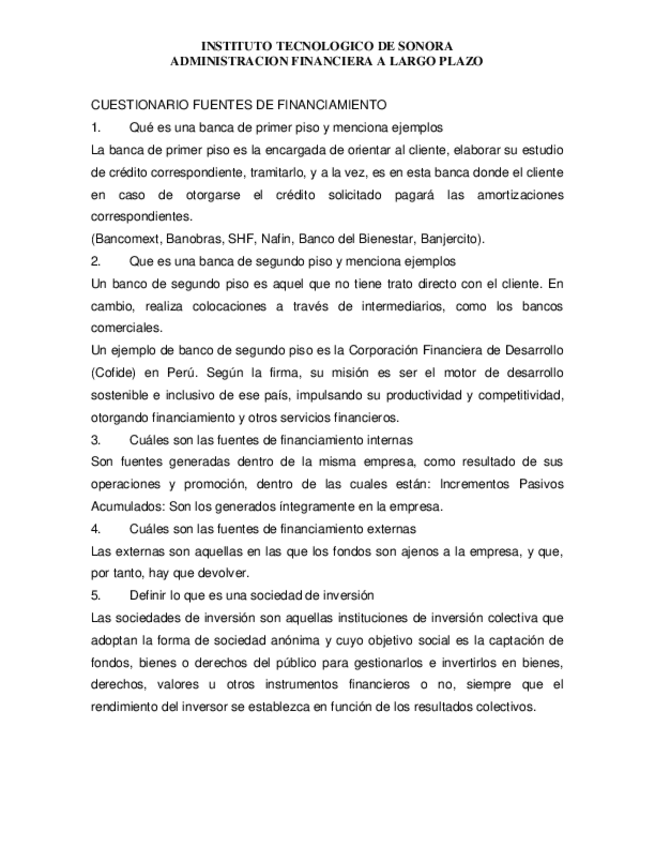 INSTITUTO TECNOLOGICO DE SONORA
ADMINISTRACION FINANCIERA A LARGO PLAZO

CUESTIONARIO FUENTES DE FINANCIAMIENTO

1. Qué es una banca de primer piso y menciona ejemplos

La banca de primer piso es la encargada de orientar al cliente, elaborar su estudio de crédito correspondiente, tramitarlo, y a la vez, es en esta banca donde el cliente en caso de otorgarse el crédito solicitado pagará las amortizaciones correspondientes.

(Bancomext, Banobras, SHF, Nafin, Banco del Bienestar, Banjercito).

2. Que es una banca de segundo piso y menciona ejemplos

Un banco de segundo piso es aquel que no tiene trato directo con el cliente. En cambio, realiza colocaciones a través de intermediarios, como los bancos comerciales.

Un ejemplo de banco de segundo piso es la Corporación Financiera de Desarrollo (Cofide) en Perú. Según la firma, su misión es ser el motor de desarrollo sostenible e inclusivo de ese país, impulsando su productividad y competitividad, otorgando financiamiento y otros servicios financieros.

3. Cuáles son las fuentes de financiamiento internas

Son fuentes generadas dentro de la misma empresa, como resultado de sus operaciones y promoción, dentro de las cuales están: Incrementos Pasivos Acumulados: Son los generados íntegramente en la empresa.

4. Cuáles son las fuentes de financiamiento externas

Las externas son aquellas en las que los fondos son ajenos a la empresa, y que, por tanto, hay que devolver.

5. Definir lo que es una sociedad de inversión

Las sociedades de inversión son aquellas instituciones de inversión colectiva que adoptan la forma de sociedad anónima y cuyo objetivo social es la captación de fondos, bienes o derechos del público para gestionarlos e invertirlos en bienes, derechos, valores u otros instrumentos financieros o no, siempre que el rendimiento del inversor se establezca en función de los resultados colectivos.